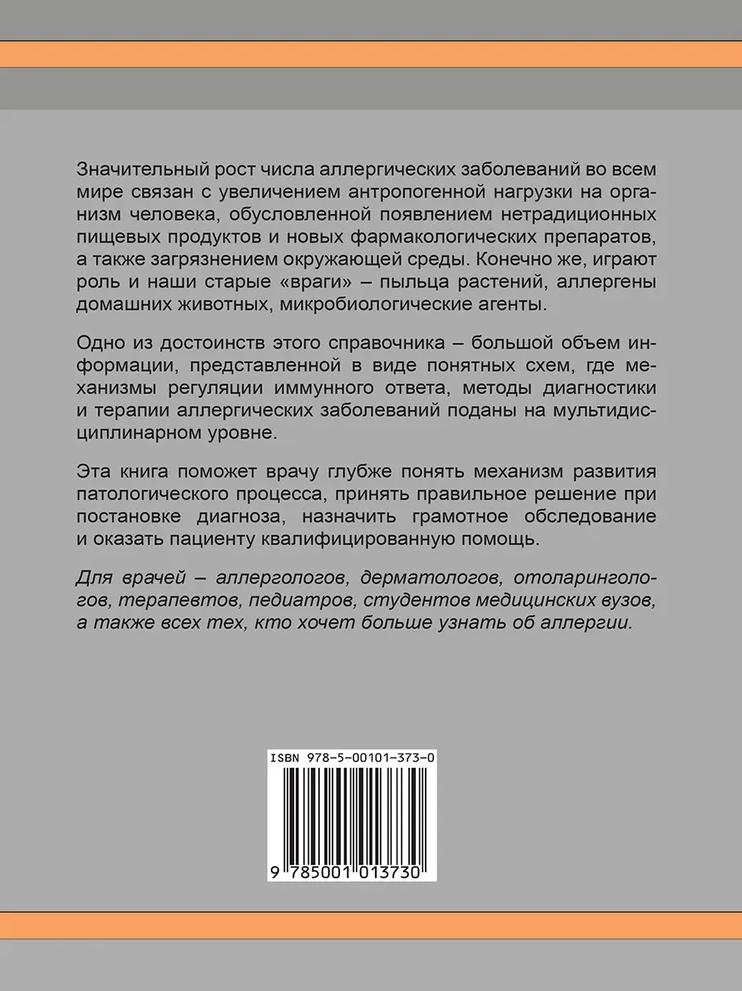 Значительный рост числа аллергических заболеваний во всем мире связан с увеличением антропогенной нагрузки на организм человека, обусловленной появлением нетрадиционных пищевых продуктов и новых фармакологических препаратов, а также загрязнением окружающей среды. Конечно же, играют роль и наши старые «враги» – пыльца растений, аллергены домашних животных, микробиологические агенты.

Одно из достоинств этого справочника – большой объем информации, представленной в виде понятных схем, где механизмы регуляции иммунного ответа, методы диагностики и терапии аллергических заболеваний поданы на мультидисциплинарном уровне.

Эта книга поможет врачу глубже понять механизм развития патологического процесса, принять правильное решение при постановке диагноза, назначить грамотное обследование и оказать пациенту квалифицированную помощь.

Для врачей – аллергологов, дерматологов, отоларингологов, терапевтов, педиатров, студентов медицинских вузов, а также всех тех, кто хочет больше узнать об аллергии.

ISBN 978-5-00101-373-0

9 785001 013730